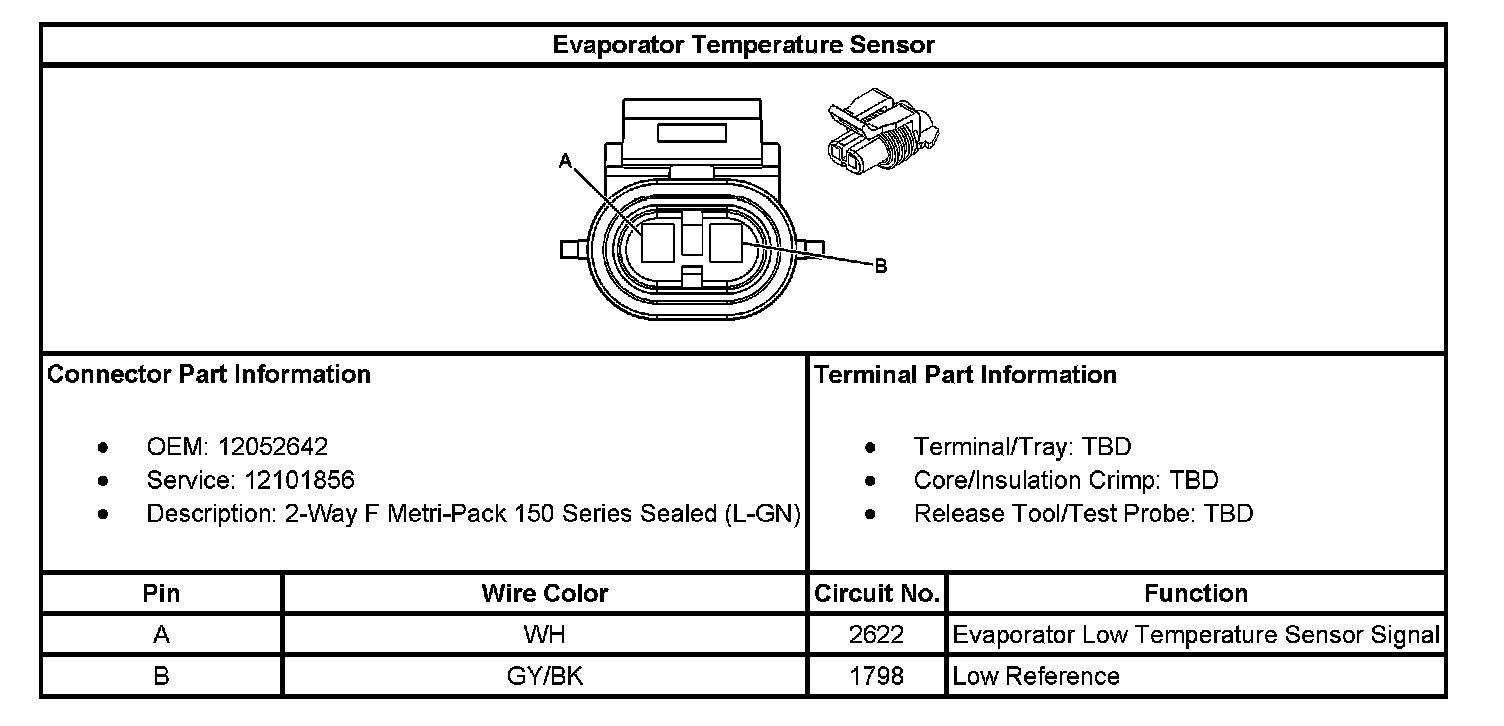 Evaporator Temperature Sensor

A

B

Connector Part Information

- OEM: 12052642
- Service: 12101856
- Description: 2-Way F Metri-Pack 150 Series Sealed (L-GN)

Terminal Part Information

- Terminal/Tray: TBD
- Core/Insulation Crimp: TBD
- Release Tool/Test Probe: TBD

| Pin | Wire Color | Circuit No. | Function |
|---|---|---|---|
| A | WH | 2622 | Evaporator Low Temperature Sensor Signal |
| B | GY/BK | 1798 | Low Reference |